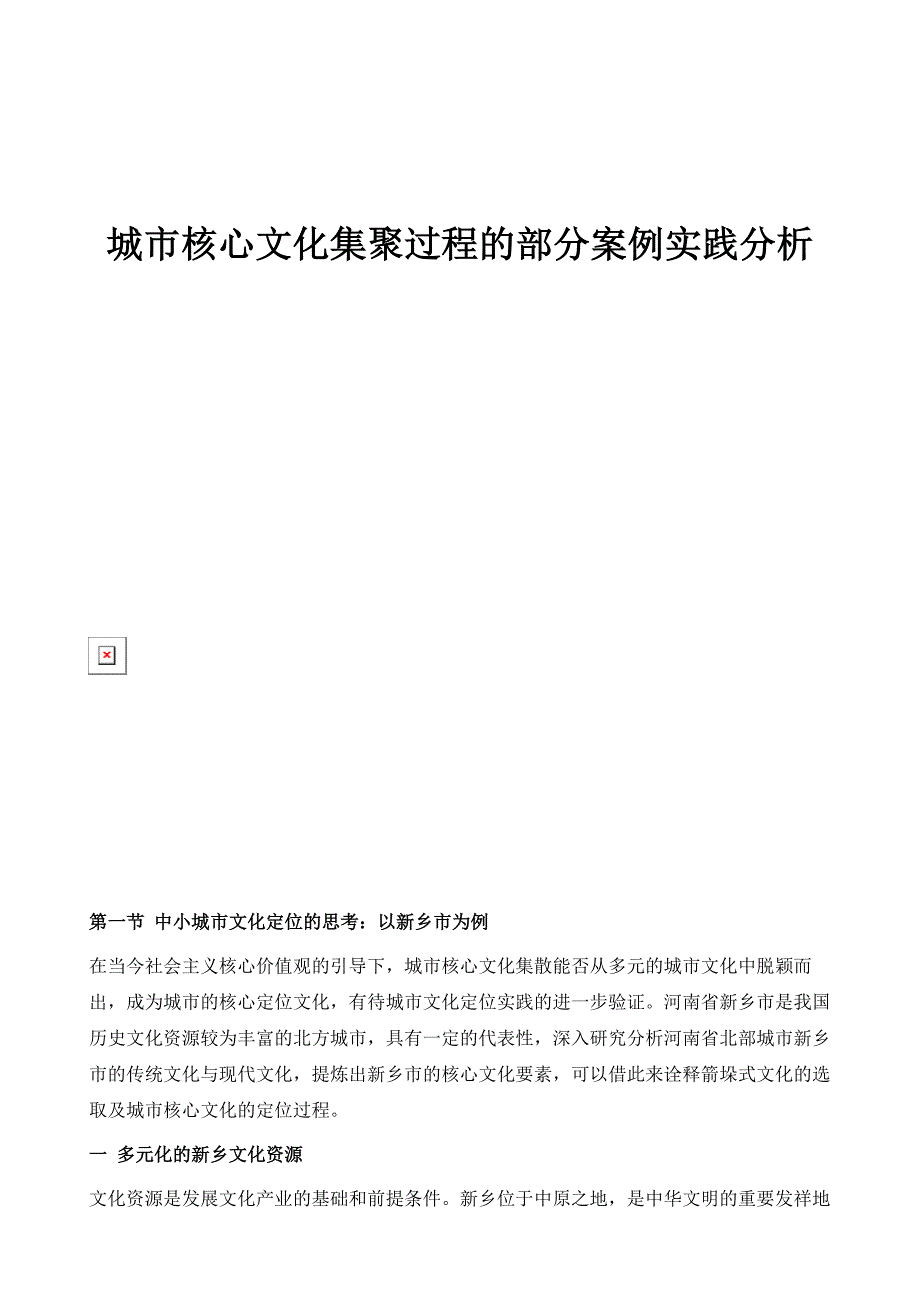 城市核心文化集聚过程的部分案例实践分析

第一节 中小城市文化定位的思考：以新乡市为例

在当今社会主义核心价值观的引导下，城市核心文化集散能否从多元的城市文化中脱颖而出，成为城市的核心定位文化，有待城市文化定位实践的进一步验证。河南省新乡市是我国历史文化资源较为丰富的北方城市，具有一定的代表性，深入研究分析河南省北部城市新乡市的传统文化与现代文化，提炼出新乡市的核心文化要素，可以借此来诠释箭垛式文化的选取及城市核心文化的定位过程。

一 多元化的新乡文化资源

文化资源是发展文化产业的基础和前提条件。新乡位于中原之地，是中华文明的重要发祥地